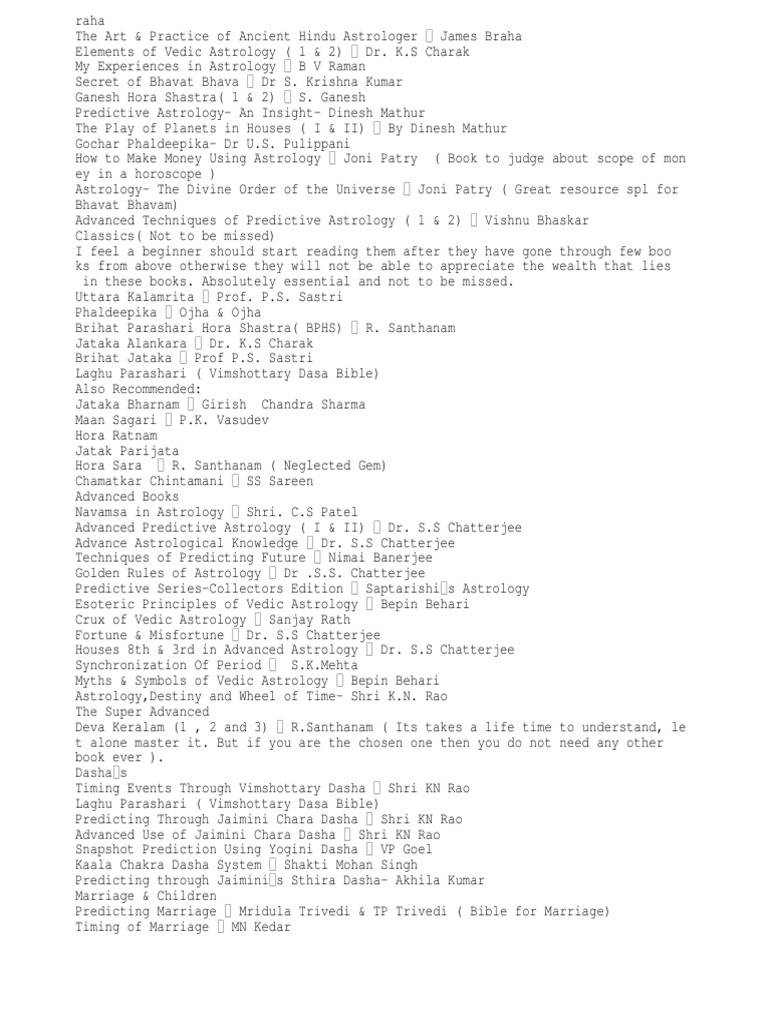 raha
The Art & Practice of Ancient Hindu Astrologer  James Braha
Elements of Vedic Astrology ( 1 & 2)  Dr. K.S Charak
My Experiences in Astrology  B V Raman
Secret of Bhavat Bhava  Dr S. Krishna Kumar
Ganesh Hora Shastra( 1 & 2)  S. Ganesh
Predictive Astrology- An Insight- Dinesh Mathur
The Play of Planets in Houses ( I & II)  By Dinesh Mathur
Gochar Phaldeepika- Dr U.S. Pulippani
How to Make Money Using Astrology  Joni Patry ( Book to judge about scope of money in a horoscope )
Astrology- The Divine Order of the Universe  Joni Patry ( Great resource spl for Bhavat Bhavam)
Advanced Techniques of Predictive Astrology ( 1 & 2)  Vishnu Bhaskar
Classics( Not to be missed)
I feel a beginner should start reading them after they have gone through few books from above otherwise they will not be able to appreciate the wealth that lies in these books. Absolutely essential and not to be missed.
Uttara Kalamrita  Prof. P.S. Sastri
Phaldeepika  Ojha & Ojha
Brihat Parashari Hora Shastra( BPHS)  R. Santhanam
Jataka Alankara  Dr. K.S Charak
Brihat Jataka  Prof P.S. Sastri
Laghu Parashari ( Vimshottary Dasa Bible)
Also Recommended:
Jataka Bharnam  Girish Chandra Sharma
Maan Sagari  P.K. Vasudev
Hora Ratnam
Jatak Parijata
Hora Sara  R. Santhanam ( Neglected Gem)
Chamatkar Chintamani  SS Sareen
Advanced Books
Navamsa in Astrology  Shri. C.S Patel
Advanced Predictive Astrology ( I & II)  Dr. S.S Chatterjee
Advance Astrological Knowledge  Dr. S.S Chatterjee
Techniques of Predicting Future  Nimai Banerjee
Golden Rules of Astrology  Dr .S.S. Chatterjee
Predictive Series-Collectors Edition  Saptarishis Astrology
Esoteric Principles of Vedic Astrology  Bepin Behari
Crux of Vedic Astrology  Sanjay Rath
Fortune & Misfortune  Dr. S.S Chatterjee
Houses 8th & 3rd in Advanced Astrology  Dr. S.S Chatterjee
Synchronization Of Period  S.K.Mehta
Myths & Symbols of Vedic Astrology  Bepin Behari
Astrology,Destiny and Wheel of Time- Shri K.N. Rao
The Super Advanced
Deva Keralam (1 , 2 and 3)  R.Santhanam ( Its takes a life time to understand, let alone master it. But if you are the chosen one then you do not need any other book ever ).
Dashas
Timing Events Through Vimshottary Dasha  Shri KN Rao
Laghu Parashari ( Vimshottary Dasa Bible)
Predicting Through Jaimini Chara Dasha  Shri KN Rao
Advanced Use of Jaimini Chara Dasha  Shri KN Rao
Snapshot Prediction Using Yogini Dasha  VP Goel
Kaala Chakra Dasha System  Shakti Mohan Singh
Predicting through Jaiminis Sthira Dasha- Akhila Kumar
Marriage & Children
Predicting Marriage  Mridula Trivedi & TP Trivedi ( Bible for Marriage)
Timing of Marriage  MN Kedar